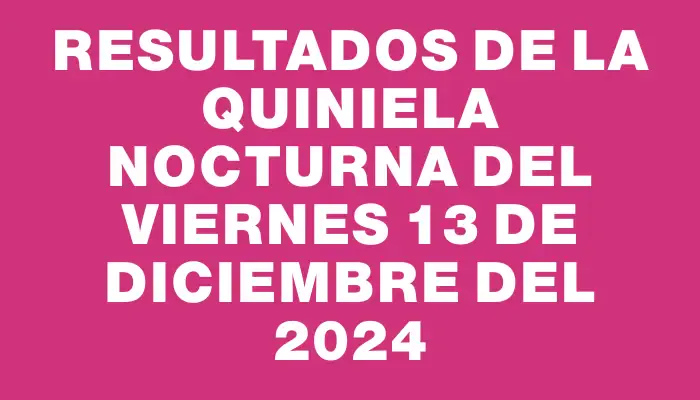 RESULTADOS DE LA QUINIELA NOCTURNA DEL VIERNES 13 DE DICIEMBRE DEL 2024